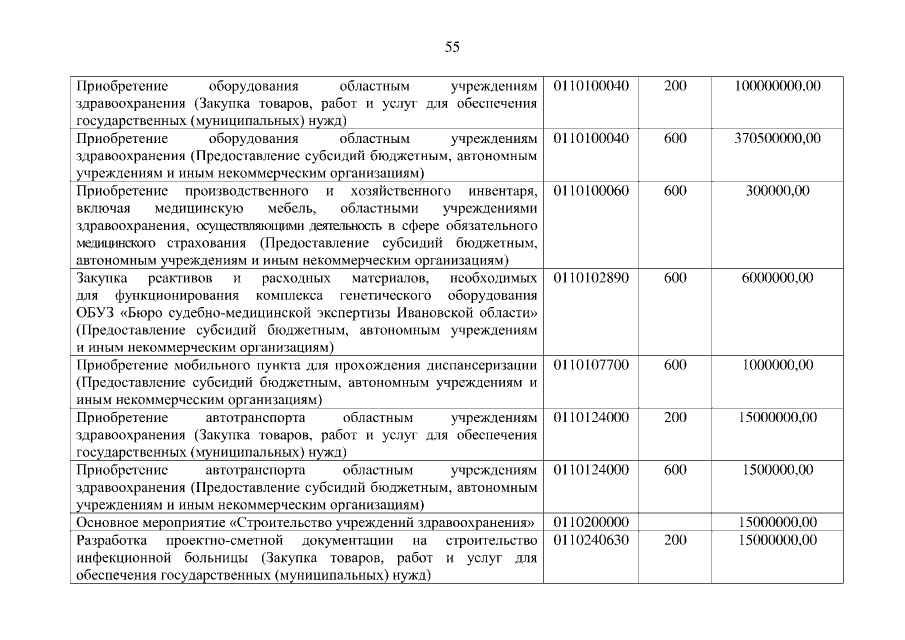 55

| | | | |
|---|---|---|---|
| Приобретение оборудования областным учреждениям здравоохранения (Закупка товаров, работ и услуг для обеспечения государственных (муниципальных) нужд) | 0110100040 | 200 | 100000000,00 |
| Приобретение оборудования областным учреждениям здравоохранения (Предоставление субсидий бюджетным, автономным учреждениям и иным некоммерческим организациям) | 0110100040 | 600 | 370500000,00 |
| Приобретение производственного и хозяйственного инвентаря, включая медицинскую мебель, областными учреждениями здравоохранения, осуществляющими деятельность в сфере обязательного медицинского страхования (Предоставление субсидий бюджетным, автономным учреждениям и иным некоммерческим организациям) | 0110100060 | 600 | 300000,00 |
| Закупка реактивов и расходных материалов, необходимых для функционирования комплекса генетического оборудования ОБУЗ «Бюро судебно-медицинской экспертизы Ивановской области» (Предоставление субсидий бюджетным, автономным учреждениям и иным некоммерческим организациям) | 0110102890 | 600 | 6000000,00 |
| Приобретение мобильного пункта для прохождения диспансеризации (Предоставление субсидий бюджетным, автономным учреждениям и иным некоммерческим организациям) | 0110107700 | 600 | 1000000,00 |
| Приобретение автотранспорта областным учреждениям здравоохранения (Закупка товаров, работ и услуг для обеспечения государственных (муниципальных) нужд) | 0110124000 | 200 | 15000000,00 |
| Приобретение автотранспорта областным учреждениям здравоохранения (Предоставление субсидий бюджетным, автономным учреждениям и иным некоммерческим организациям) | 0110124000 | 600 | 1500000,00 |
| Основное мероприятие «Строительство учреждений здравоохранения» | 0110200000 | | 15000000,00 |
| Разработка проектно-сметной документации на строительство инфекционной больницы (Закупка товаров, работ и услуг для обеспечения государственных (муниципальных) нужд) | 0110240630 | 200 | 15000000,00 |